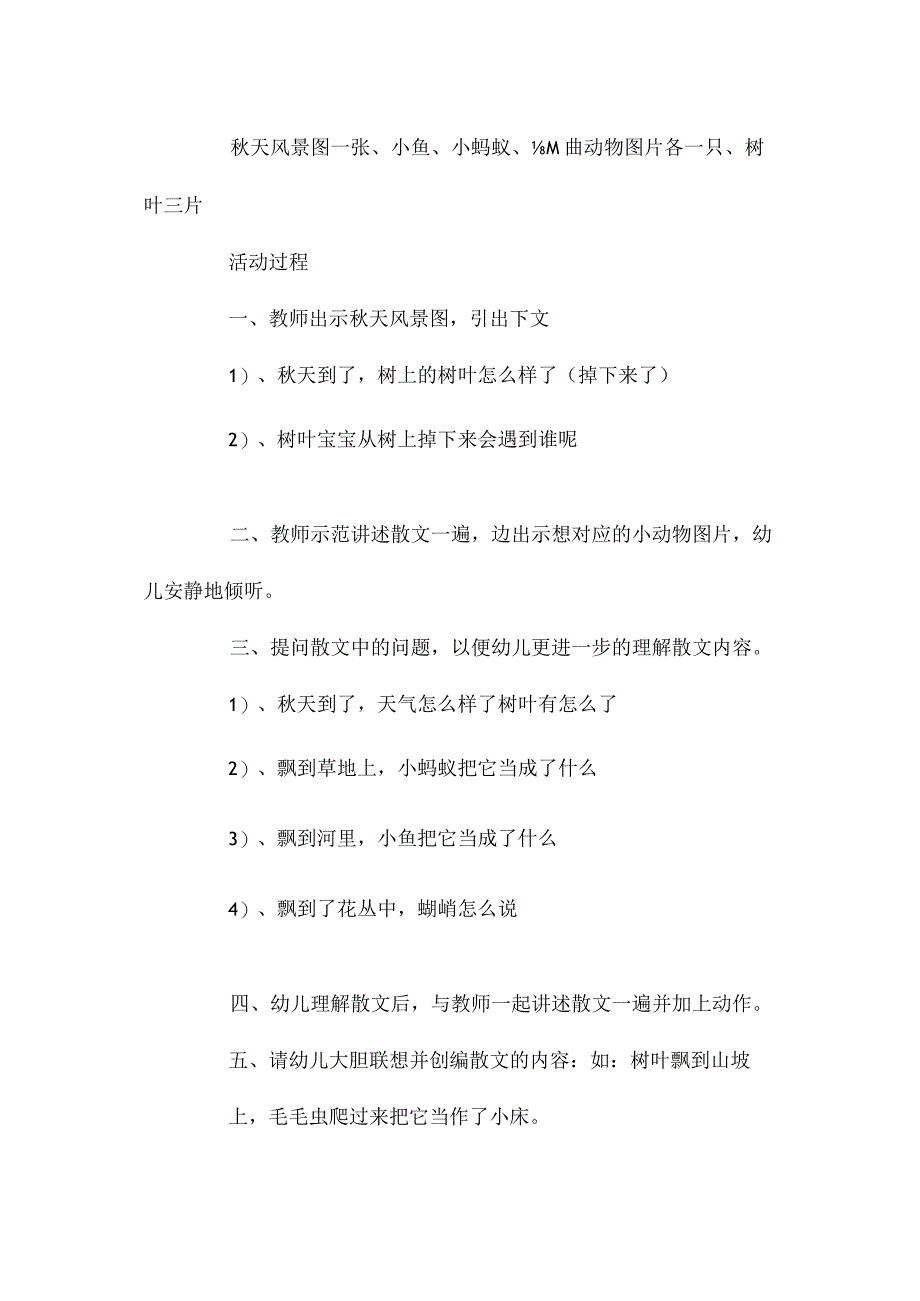 秋天风景图一张、小鱼、小蚂蚁、⅛M曲动物图片各一只、树叶三片

活动过程

一、教师出示秋天风景图，引出下文

1）、秋天到了，树上的树叶怎么样了（掉下来了）

2）、树叶宝宝从树上掉下来会遇到谁呢

二、教师示范讲述散文一遍，边出示想对应的小动物图片，幼儿安静地倾听。

三、提问散文中的问题，以便幼儿更进一步的理解散文内容。

1）、秋天到了，天气怎么样了树叶有怎么了

2）、飘到草地上，小蚂蚁把它当成了什么

3）、飘到河里，小鱼把它当成了什么

4）、飘到了花丛中，蝴峭怎么说

四、幼儿理解散文后，与教师一起讲述散文一遍并加上动作。

五、请幼儿大胆联想并创编散文的内容：如：树叶飘到山坡上，毛毛虫爬过来把它当作了小床。